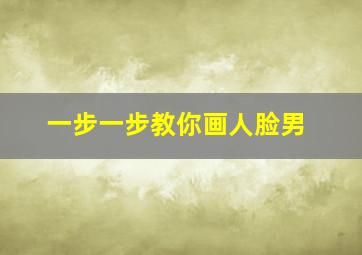 一步一步教你画人脸男